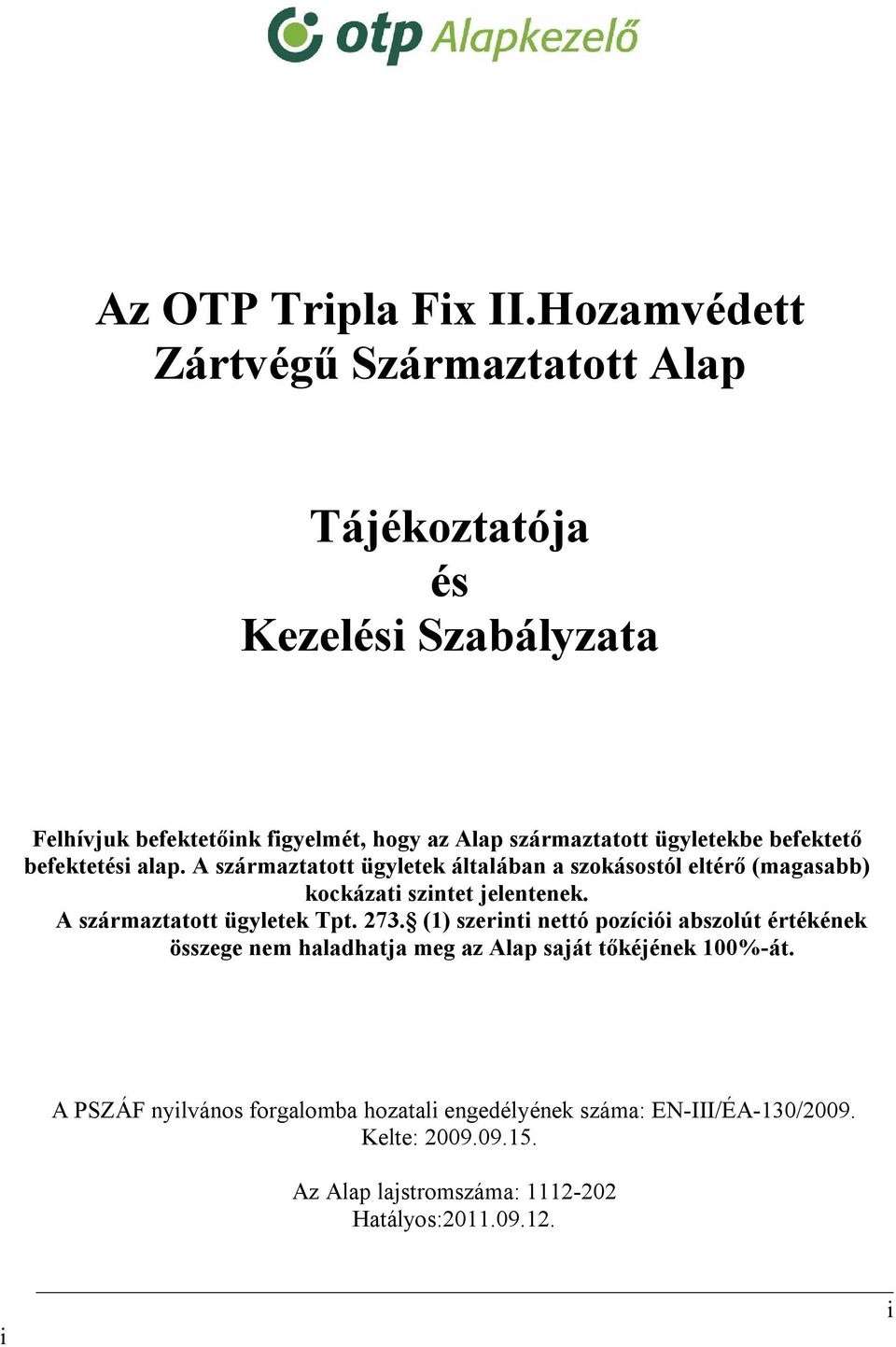 otp Alapkezelő

Az OTP Tripla Fix II.Hozamvédett Zártvégű Származtatott Alap

Tájékoztatója
és
Kezelési Szabályzata

Felhívjuk befektetőink figyelmét, hogy az Alap származtatott ügyletekbe befektető befektetési alap. A származtatott ügyletek általában a szokásostól eltérő (magasabb) kockázati szintet jelentenek.
A származtatott ügyletek Tpt. 273.§ (1) szerinti nettó pozíciói abszolút értékének összege nem haladhatja meg az Alap saját tőkéjének 100%-át.

A PSZÁF nyilvános forgalomba hozatali engedélyének száma: EN-III/ÉA-130/2009.
Kelte: 2009.09.15.

Az Alap lajstromszáma: 1112-202
Hatályos:2011.09.12.

i

i